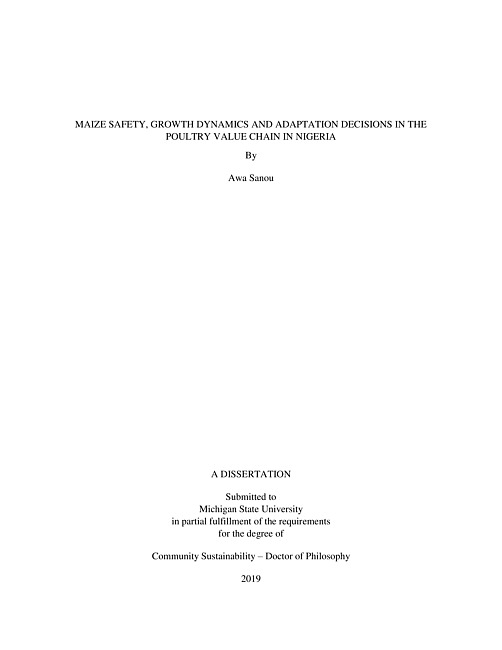 MAIZE SAFETY, GROWTH DYNAMICS AND ADAPTATION DECISIONS IN THE POULTRY VALUE CHAIN IN NIGERIA

By

Awa Sanou

A DISSERTATION

Submitted to
Michigan State University
in partial fulfillment of the requirements
for the degree of

Community Sustainability – Doctor of Philosophy

2019